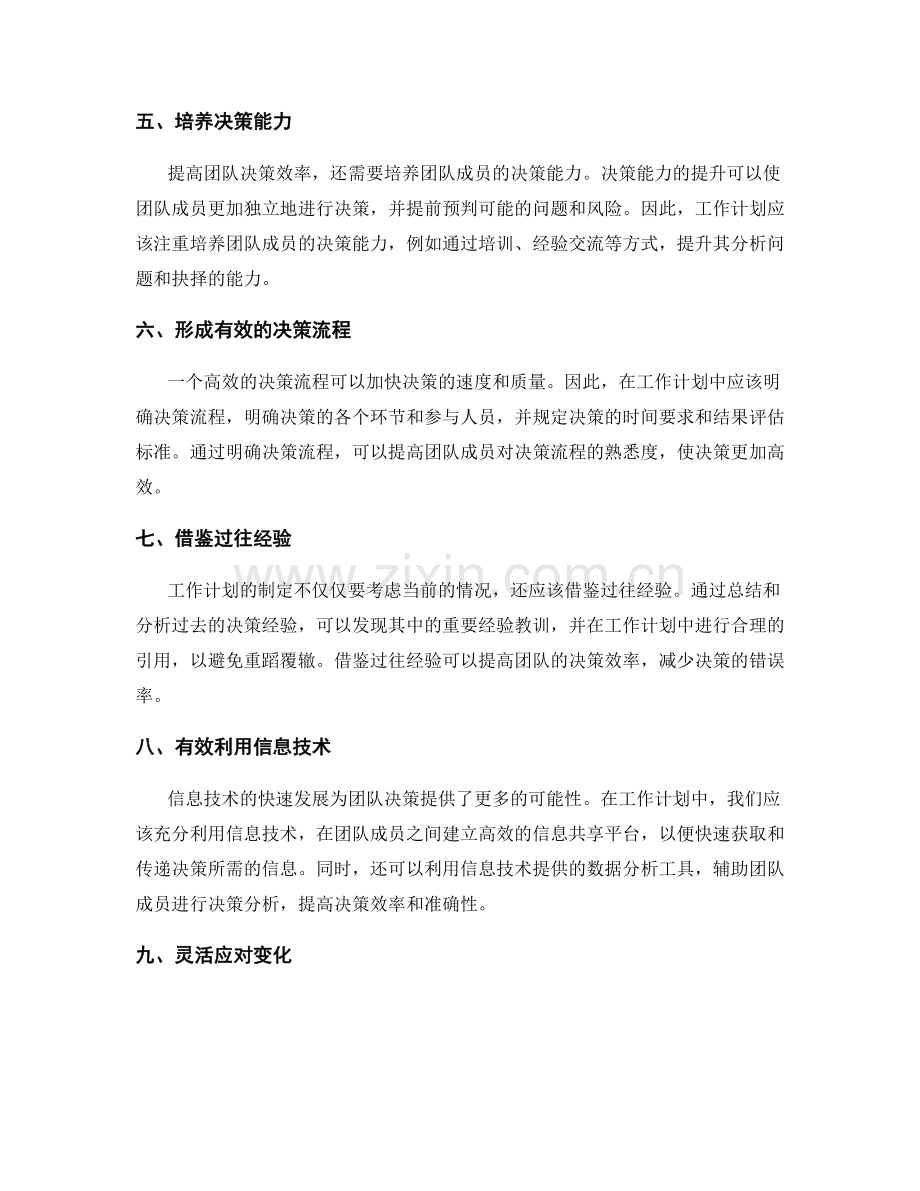 五、培养决策能力

提高团队决策效率，还需要培养团队成员的决策能力。决策能力的提升可以使团队成员更加独立地进行决策，并提前预判可能的问题和风险。因此，工作计划应该注重培养团队成员的决策能力，例如通过培训、经验交流等方式，提升其分析问题和抉择的能力。

六、形成有效的决策流程

一个高效的决策流程可以加快决策的速度和质量。因此，在工作计划中应该明确决策流程，明确决策的各个环节和参与人员，并规定决策的时间要求和结果评估标准。通过明确决策流程，可以提高团队成员对决策流程的熟悉度，使决策更加高效。

七、借鉴过往经验

工作计划的制定不仅仅要考虑当前的情况，还应该借鉴过往经验。通过总结和分析过去的决策经验，可以发现其中的重要经验教训，并在工作计划中进行合理的引用，以避免重蹈覆辙。借鉴过往经验可以提高团队的决策效率，减少决策的错误率。

八、有效利用信息技术

信息技术的快速发展为团队决策提供了更多的可能性。在工作计划中，我们应该充分利用信息技术，在团队成员之间建立高效的信息共享平台，以便快速获取和传递决策所需的信息。同时，还可以利用信息技术提供的数据分析工具，辅助团队成员进行决策分析，提高决策效率和准确性。

九、灵活应对变化

www.zixin.com.cn